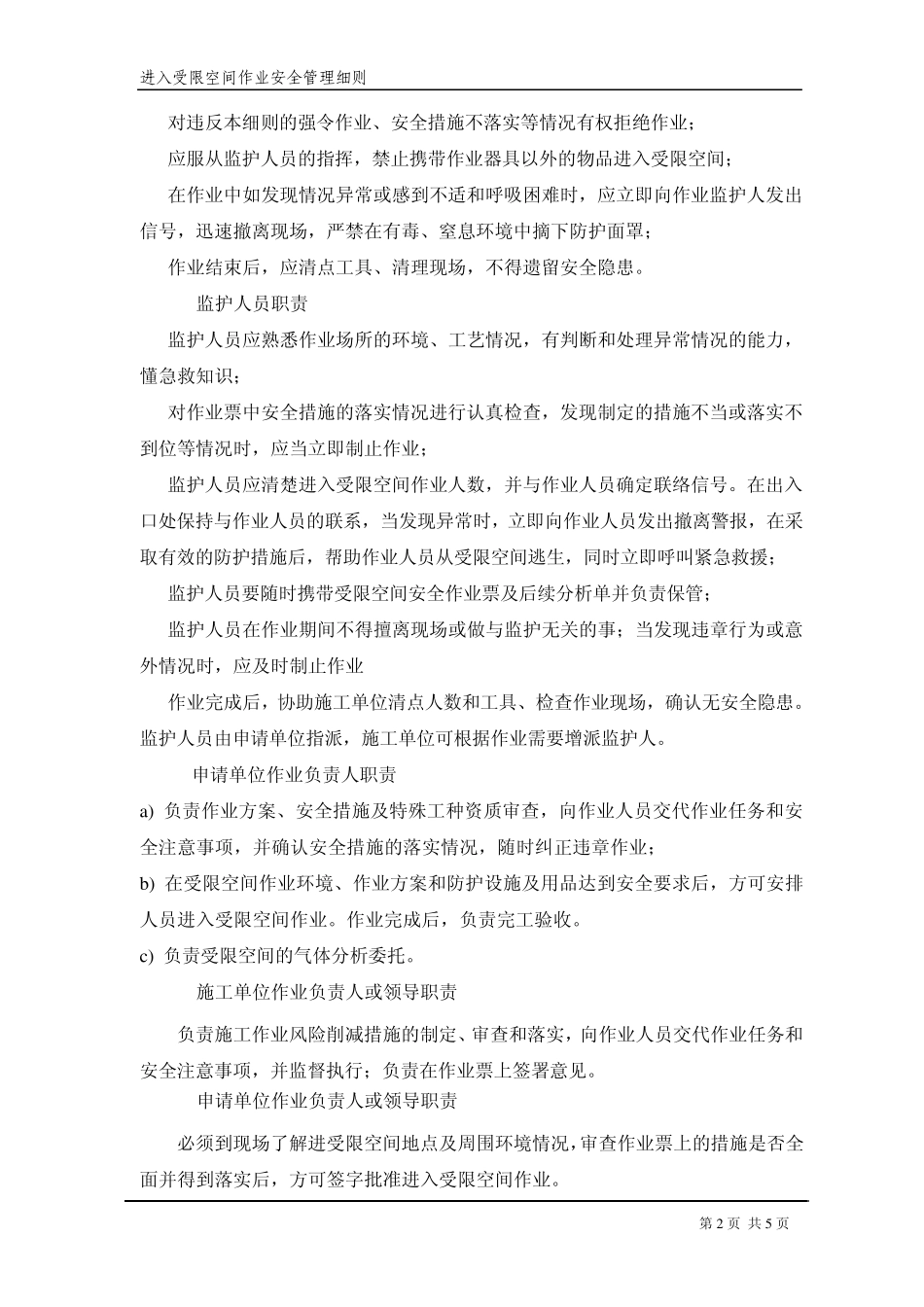 进入受限空间作业安全管理细则

对违反本细则的强令作业、安全措施不落实等情况有权拒绝作业；

应服从监护人员的指挥，禁止携带作业器具以外的物品进入受限空间；

在作业中如发现情况异常或感到不适和呼吸困难时，应立即向作业监护人发出信号，迅速撤离现场，严禁在有毒、窒息环境中摘下防护面罩；

作业结束后，应清点工具、清理现场，不得遗留安全隐患。

监护人员职责

监护人员应熟悉作业场所的环境、工艺情况，有判断和处理异常情况的能力，懂急救知识；

对作业票中安全措施的落实情况进行认真检查，发现制定的措施不当或落实不到位等情况时，应当立即制止作业；

监护人员应清楚进入受限空间作业人数，并与作业人员确定联络信号。在出入口处保持与作业人员的联系，当发现异常时，立即向作业人员发出撤离警报，在采取有效的防护措施后，帮助作业人员从受限空间逃生，同时立即呼叫紧急救援；

监护人员要随时携带受限空间安全作业票及后续分析单并负责保管；

监护人员在作业期间不得擅离现场或做与监护无关的事；当发现违章行为或意外情况时，应及时制止作业

作业完成后，协助施工单位清点人数和工具、检查作业现场，确认无安全隐患。监护人员由申请单位指派，施工单位可根据作业需要增派监护人。

申请单位作业负责人职责

a) 负责作业方案、安全措施及特殊工种资质审查，向作业人员交代作业任务和安全注意事项，并确认安全措施的落实情况，随时纠正违章作业；

b) 在受限空间作业环境、作业方案和防护设施及用品达到安全要求后，方可安排人员进入受限空间作业。作业完成后，负责完工验收。

c) 负责受限空间的气体分析委托。

施工单位作业负责人或领导职责

负责施工作业风险削减措施的制定、审查和落实，向作业人员交代作业任务和安全注意事项，并监督执行；负责在作业票上签署意见。

申请单位作业负责人或领导职责

必须到现场了解进受限空间地点及周围环境情况，审查作业票上的措施是否全面并得到落实后，方可签字批准进入受限空间作业。

第 2 页 共 5 页